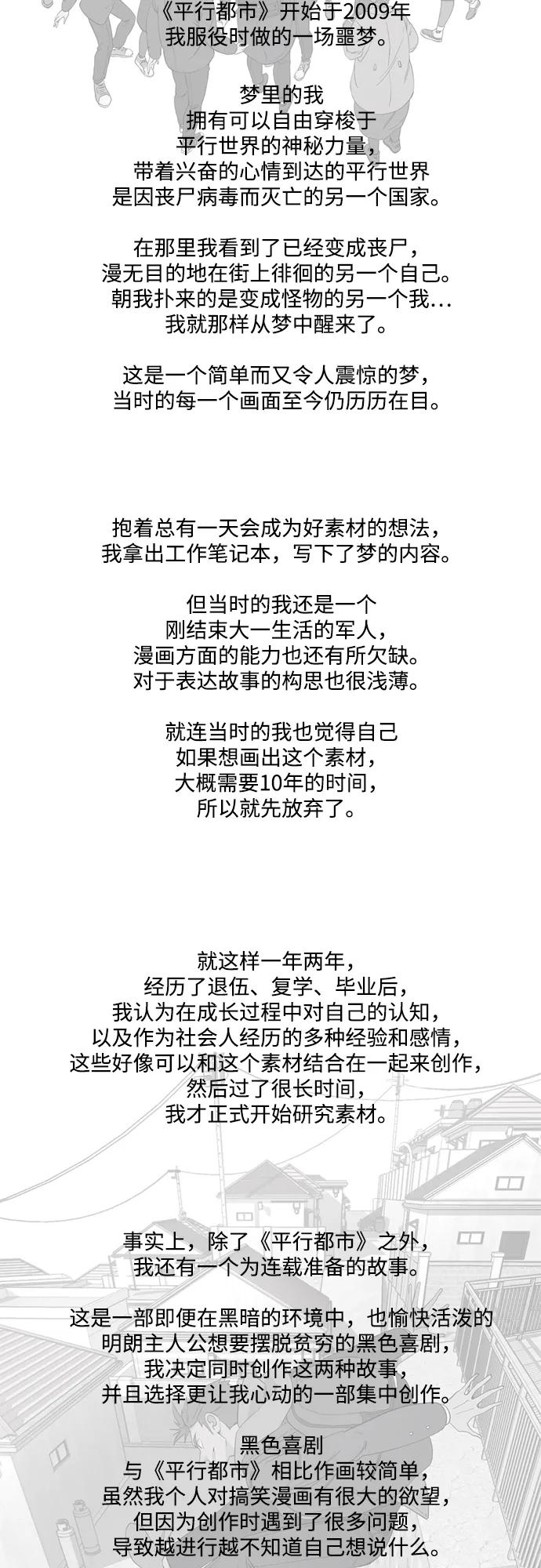 《平行都市》开始于2009年
我服役时做的一场噩梦。

梦里的我
拥有可以自由穿梭于
平行世界的神秘力量，
带着兴奋的心情到达的平行世界
是因丧尸病毒而灭亡的另一个国家。

在那里我看到了已经变成丧尸，
漫无目的地在街上徘徊的另一个自己。
朝我扑来的是变成怪物的另一个我…
我就那样从梦中醒来了。

这是一个简单而又令人震惊的梦，
当时的每一个画面至今仍历历在目。

抱着总有一天会成为好素材的想法，
我拿出工作笔记本，写下了梦的内容。

但当时的我还是一个
刚结束大一生活的军人，
漫画方面的能力也还有所欠缺。
对于表达故事的构思也很浅薄。

就连当时的我也觉得自己
如果想画出这个素材，
大概需要10年的时间，
所以就先放弃了。

就这样一年两年，
经历了退伍、复学、毕业后，
我认为在成长过程中对自己的认知，
以及作为社会人经历的多种经验和感情，
这些好像可以和这个素材结合在一起来创作，
然后过了很长时间，
我才正式开始研究素材。

事实上，除了《平行都市》之外，
我还有一个为连载准备的故事。

这是一部即便在黑暗的环境中，也愉快活泼的
明朗主人公想要摆脱贫穷的黑色喜剧，
我决定同时创作这两种故事，
并且选择更让我心动的一部集中创作。

黑色喜剧
与《平行都市》相比作画较简单，
虽然我个人对搞笑漫画有很大的欲望，
但因为创作时遇到了很多问题，
导致越进行越不知道自己想说什么。